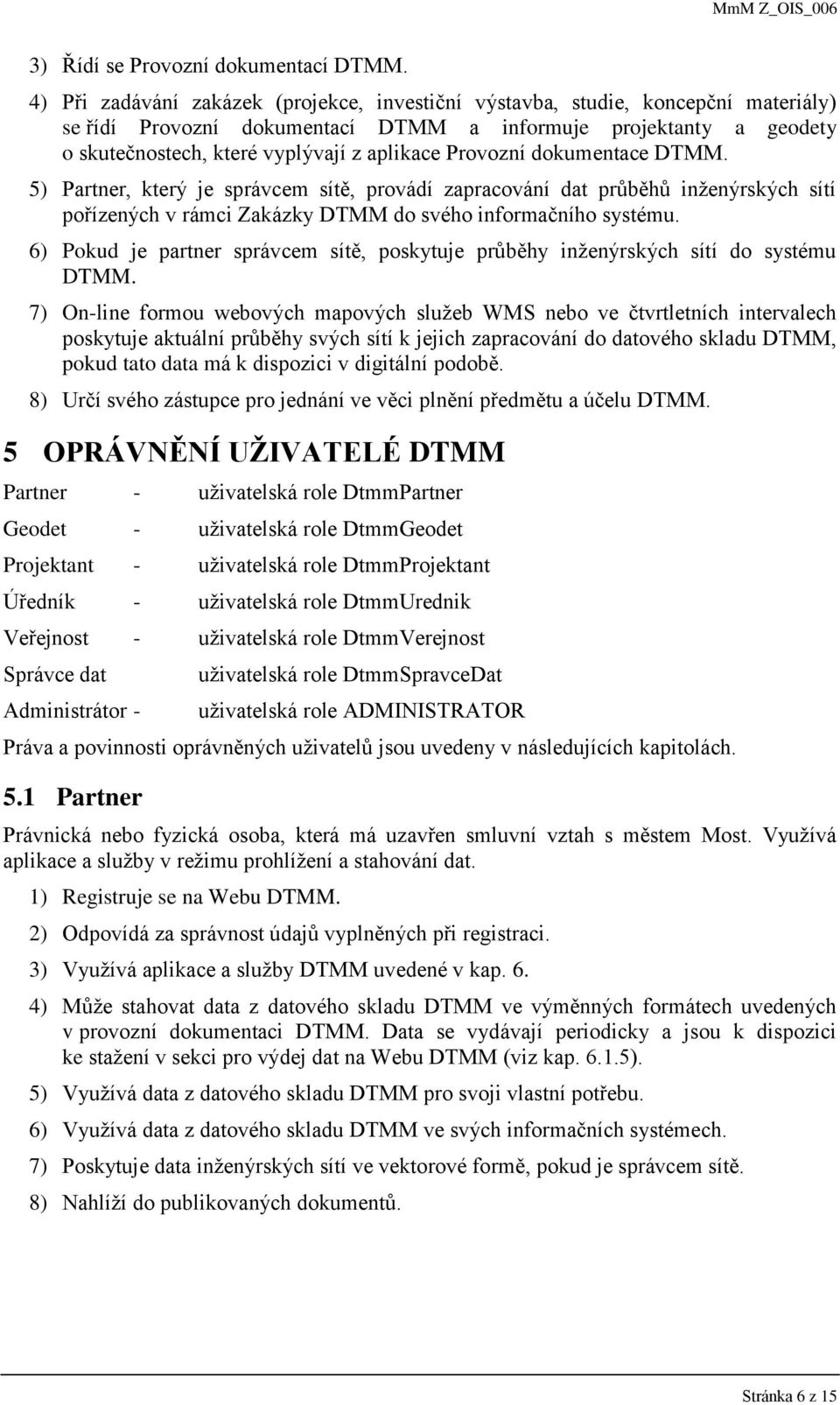 MmM Z_OIS_006

3) Řídí se Provozní dokumentací DTMM.

4) Při zadávání zakázek (projekce, investiční výstavba, studie, koncepční materiály) se řídí Provozní dokumentací DTMM a informuje projektanty a geodety o skutečnostech, které vyplývají z aplikace Provozní dokumentace DTMM.

5) Partner, který je správcem sítě, provádí zapracování dat průběhů inženýrských sítí pořízených v rámci Zakázky DTMM do svého informačního systému.

6) Pokud je partner správcem sítě, poskytuje průběhy inženýrských sítí do systému DTMM.

7) On-line formou webových mapových služeb WMS nebo ve čtvrtletních intervalech poskytuje aktuální průběhy svých sítí k jejich zapracování do datového skladu DTMM, pokud tato data má k dispozici v digitální podobě.

8) Určí svého zástupce pro jednání ve věci plnění předmětu a účelu DTMM.

5 OPRÁVNĚNÍ UŽIVATELÉ DTMM

Partner - uživatelská role DtmmPartner

Geodet - uživatelská role DtmmGeodet

Projektant - uživatelská role DtmmProjektant

Úředník - uživatelská role DtmmUrednik

Veřejnost - uživatelská role DtmmVerejnost

Správce dat uživatelská role DtmmSpravceDat

Administrátor - uživatelská role ADMINISTRATOR

Práva a povinnosti oprávněných uživatelů jsou uvedeny v následujících kapitolách.

5.1 Partner

Právnická nebo fyzická osoba, která má uzavřen smluvní vztah s městem Most. Využívá aplikace a služby v režimu prohlížení a stahování dat.

1) Registruje se na Webu DTMM.

2) Odpovídá za správnost údajů vyplněných při registraci.

3) Využívá aplikace a služby DTMM uvedené v kap. 6.

4) Může stahovat data z datového skladu DTMM ve výměnných formátech uvedených v provozní dokumentaci DTMM. Data se vydávají periodicky a jsou k dispozici ke stažení v sekci pro výdej dat na Webu DTMM (viz kap. 6.1.5).

5) Využívá data z datového skladu DTMM pro svoji vlastní potřebu.

6) Využívá data z datového skladu DTMM ve svých informačních systémech.

7) Poskytuje data inženýrských sítí ve vektorové formě, pokud je správcem sítě.

8) Nahlíží do publikovaných dokumentů.

Stránka 6 z 15